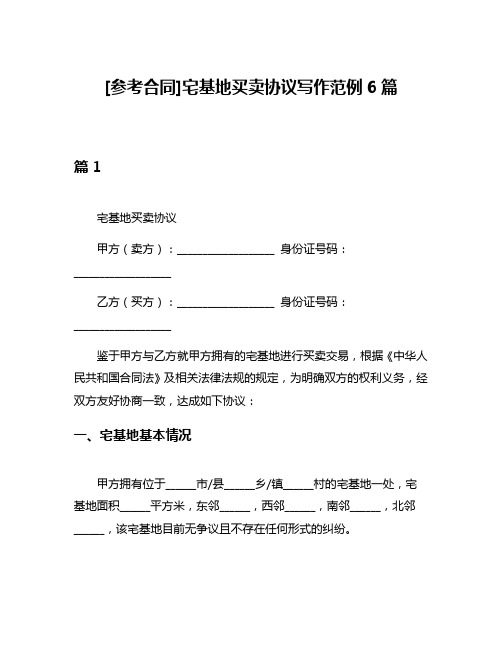 [参考合同]宅基地买卖协议写作范例 6 篇

篇 1

宅基地买卖协议

甲方（卖方）：________________ 身份证号码：________________

乙方（买方）：________________ 身份证号码：________________

鉴于甲方与乙方就甲方拥有的宅基地进行买卖交易，根据《中华人民共和国合同法》及相关法律法规的规定，为明确双方的权利义务，经双方友好协商一致，达成如下协议：

一、宅基地基本情况

甲方拥有位于_____市/县_____乡/镇_____村的宅基地一处，宅基地面积_____平方米，东邻_____，西邻_____，南邻_____，北邻_____，该宅基地目前无争议且不存在任何形式的纠纷。